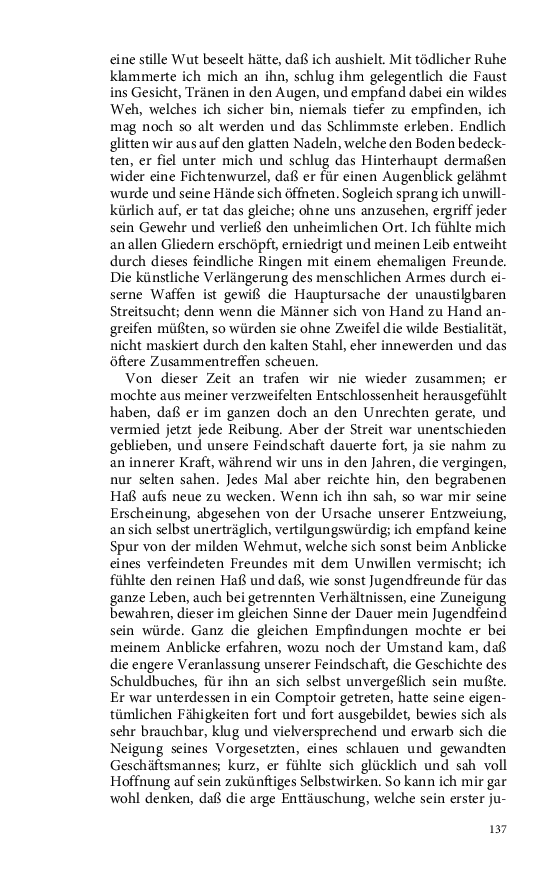 eine stille Wut beseelt hätte, daß ich aushielt. Mit tödlicher Ruhe klammerte ich mich an ihn, schlug ihm gelegentlich die Faust ins Gesicht, Tränen in den Augen, und empfand dabei ein wildes Weh, welches ich sicher bin, niemals tiefer zu empfinden, ich mag noch so alt werden und das Schlimmste erleben. Endlich glitten wir aus auf den glatten Nadeln, welche den Boden bedeckten, er fiel unter mich und schlug das Hinterhaupt dermaßen wider eine Fichtenwurzel, daß er für einen Augenblick gelähmt wurde und seine Hände sich öffneten. Sogleich sprang ich unwillkürlich auf, er tat das gleiche; ohne uns anzusehen, ergriff jeder sein Gewehr und verließ den unheimlichen Ort. Ich fühlte mich an allen Gliedern erschöpft, erniedrigt und meinen Leib entweiht durch dieses feindliche Ringen mit einem ehemaligen Freunde. Die künstliche Verlängerung des menschlichen Armes durch eiserne Waffen ist gewiß die Hauptursache der unaustilgbaren Streitsucht; denn wenn die Männer sich von Hand zu Hand angreifen müßten, so würden sie ohne Zweifel die wilde Bestialität, nicht maskiert durch den kalten Stahl, eher innewerden und das öftere Zusammentreffen scheuen.

Von dieser Zeit an trafen wir nie wieder zusammen; er mochte aus meiner verzweifelten Entschlossenheit herausgefühlt haben, daß er im ganzen doch an den Unrechten gerate, und vermied jetzt jede Reibung. Aber der Streit war unentschieden geblieben, und unsere Feindschaft dauerte fort, ja sie nahm zu an innerer Kraft, während wir uns in den Jahren, die vergingen, nur selten sahen. Jedes Mal aber reichte hin, den begrabenen Haß aufs neue zu wecken. Wenn ich ihn sah, so war mir seine Erscheinung, abgesehen von der Ursache unserer Entzweiung, an sich selbst unerträglich, vertilgungswürdig; ich empfand keine Spur von der milden Wehmut, welche sich sonst beim Anblicke eines verfeindeten Freundes mit dem Unwillen vermischt; ich fühlte den reinen Haß und daß, wie sonst Jugendfreunde für das ganze Leben, auch bei getrennten Verhältnissen, eine Zuneigung bewahren, dieser im gleichen Sinne der Dauer mein Jugendfeind sein würde. Ganz die gleichen Empfindungen mochte er bei meinem Anblicke erfahren, wozu noch der Umstand kam, daß die engere Veranlassung unserer Feindschaft, die Geschichte des Schuldbuches, für ihn an sich selbst unvergeßlich sein mußte. Er war unterdessen in ein Comptoir getreten, hatte seine eigentümlichen Fähigkeiten fort und fort ausgebildet, bewies sich als sehr brauchbar, klug und vielversprechend und erwarb sich die Neigung seines Vorgesetzten, eines schlauen und gewandten Geschäftsmannes; kurz, er fühlte sich glücklich und sah voll Hoffnung auf sein zukünftiges Selbstwirken. So kann ich mir gar wohl denken, daß die arge Enttäuschung, welche sein erster ju-

137